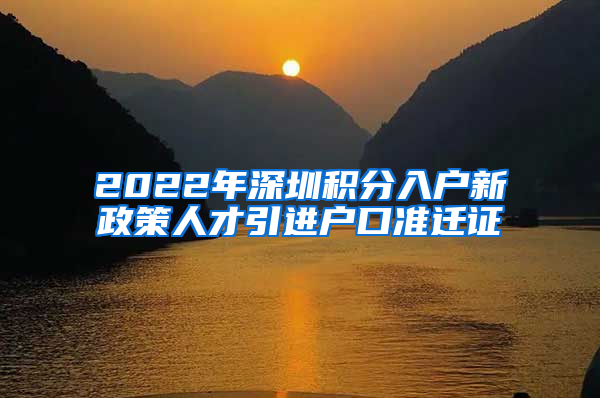 2022年深圳积分入户新政策人才引进户口准迁证